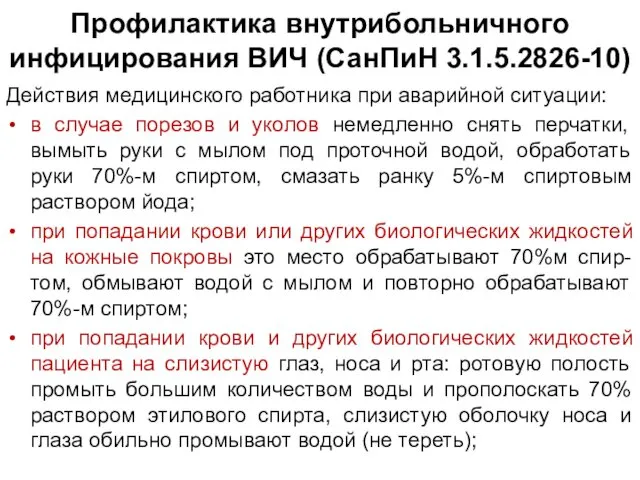 Профилактика внутрибольничного инфицирования ВИЧ (СанПиН 3.1.5.2826-10)

Действия медицинского работника при аварийной ситуации:

• в случае порезов и уколов немедленно снять перчатки, вымыть руки с мылом под проточной водой, обработать руки 70%-м спиртом, смазать ранку 5%-м спиртовым раствором йода;

• при попадании крови или других биологических жидкостей на кожные покровы это место обрабатывают 70%м спиртом, обмывают водой с мылом и повторно обрабатывают 70%-м спиртом;

• при попадании крови и других биологических жидкостей пациента на слизистую глаз, носа и рта: ротовую полость промыть большим количеством воды и прополоскать 70% раствором этилового спирта, слизистую оболочку носа и глаза обильно промывают водой (не тереть);